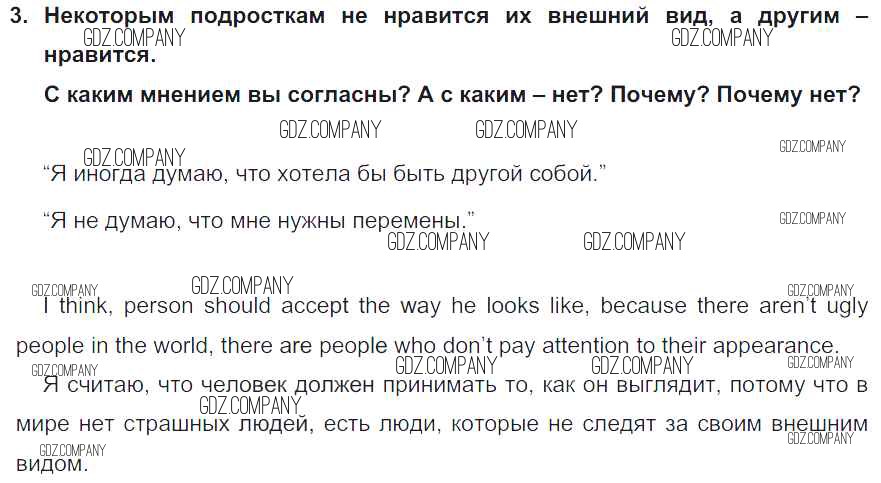 3. Некоторым подросткам не нравится их внешний вид, а другим – нравится.

С каким мнением вы согласны? А с каким – нет? Почему? Почему нет?

"Я иногда думаю, что хотела бы быть другой собой."

"Я не думаю, что мне нужны перемены."

I think, person should accept the way he looks like, because there aren't ugly people in the world, there are people who don't pay attention to their appearance.

Я считаю, что человек должен принимать то, как он выглядит, потому что в мире нет страшных людей, есть люди, которые не следят за своим внешним видом.

GDZ.COMPANY